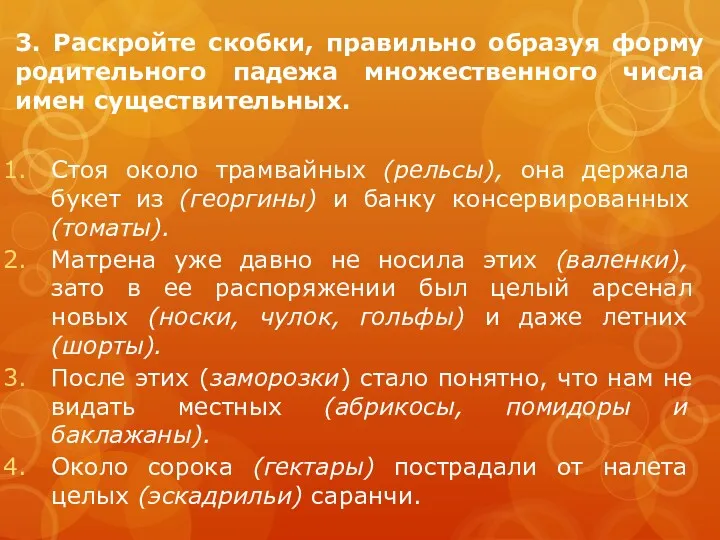 3. Раскройте скобки, правильно образуя форму родительного падежа множественного числа имен существительных.

1. Стоя около трамвайных (рельсы), она держала букет из (георгины) и банку консервированных (томаты).
2. Матрена уже давно не носила этих (валенки), зато в ее распоряжении был целый арсенал новых (носки, чулок, гольфы) и даже летних (шорты).
3. После этих (заморозки) стало понятно, что нам не видать местных (абрикосы, помидоры и баклажаны).
4. Около сорока (гектары) пострадали от налета целых (эскадрильи) саранчи.